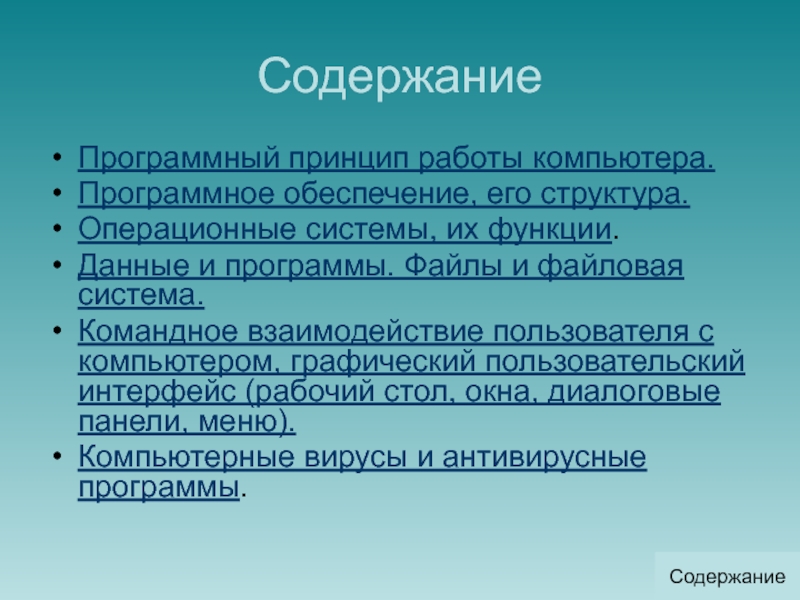 Содержание

• Программный принцип работы компьютера.
• Программное обеспечение, его структура.
• Операционные системы, их функции.
• Данные и программы. Файлы и файловая система.
• Командное взаимодействие пользователя с компьютером, графический пользовательский интерфейс (рабочий стол, окна, диалоговые панели, меню).
• Компьютерные вирусы и антивирусные программы.

Содержание